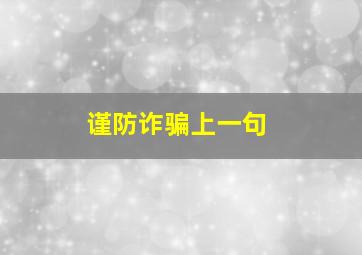 谨防诈骗上一句